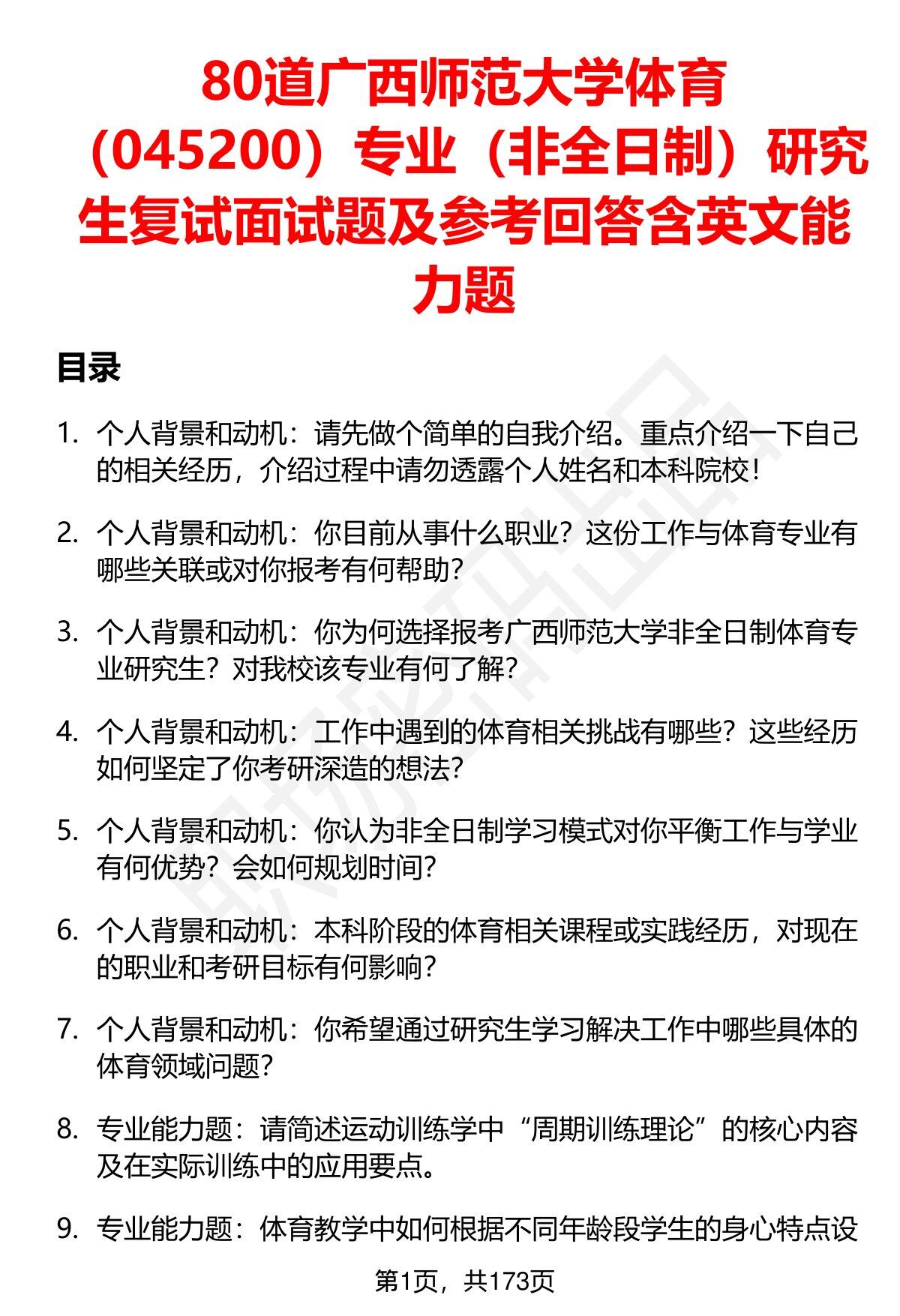 80道广西师范大学体育（045200）专业（非全日制）研究生复试面试题及参考回答含英文能力题

目录

1. 个人背景和动机：请先做个简单的自我介绍。重点介绍一下自己的相关经历，介绍过程中请勿透露个人姓名和本科院校！

2. 个人背景和动机：你目前从事什么职业？这份工作与体育专业有哪些关联或对你报考有何帮助？

3. 个人背景和动机：你为何选择报考广西师范大学非全日制体育专业研究生？对我校该专业有何了解？

4. 个人背景和动机：工作中遇到的体育相关挑战有哪些？这些经历如何坚定了你考研深造的想法？

5. 个人背景和动机：你认为非全日制学习模式对你平衡工作与学业有何优势？会如何规划时间？

6. 个人背景和动机：本科阶段的体育相关课程或实践经历，对现在的职业和考研目标有何影响？

7. 个人背景和动机：你希望通过研究生学习解决工作中哪些具体的体育领域问题？

8. 专业能力题：请简述运动训练学中“周期训练理论”的核心内容及在实际训练中的应用要点。

9. 专业能力题：体育教学中如何根据不同年龄段学生的身心特点设

第1页，共173页